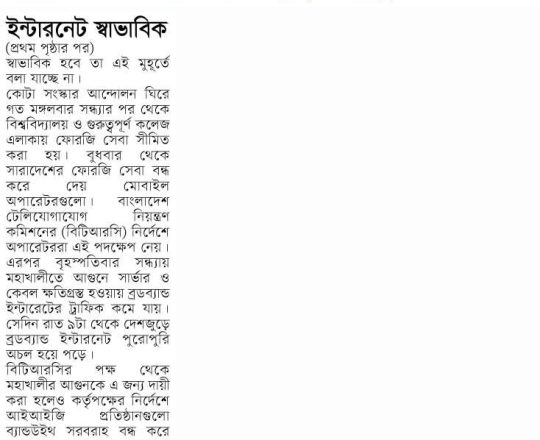 ইন্টারনেট স্বাভাবিক
(প্রথম পৃষ্ঠার পর)
স্বাভাবিক হবে তা এই মুহূর্তে বলা যাচ্ছে না।

কোটা সংস্কার আন্দোলন ঘিরে গত মঙ্গলবার সন্ধ্যার পর থেকে বিশ্ববিদ্যালয় ও গুরুত্বপূর্ণ কলেজ এলাকায় ফোরজি সেবা সীমিত করা হয়। বুধবার থেকে সারাদেশের ফোরজি সেবা বন্ধ করে দেয় মোবাইল অপারেটরগুলো। বাংলাদেশ টেলিযোগাযোগ নিয়ন্ত্রণ কমিশনের (বিটিআরসি) নির্দেশে অপারেটররা এই পদক্ষেপ নেয়। এরপর বৃহস্পতিবার সন্ধ্যায় মহাখালীতে আগুনে সার্ভার ও কেবল ক্ষতিগ্রস্ত হওয়ায় ব্রডব্যান্ড ইন্টারেটের ট্রাফিক কমে যায়। সেদিন রাত ৯টা থেকে দেশজুড়ে ব্রডব্যান্ড ইন্টারনেট পুরোপুরি অচল হয়ে পড়ে।

বিটিআরসির পক্ষ থেকে মহাখালীর আগুনকে এ জন্য দায়ী করা হলেও কর্তৃপক্ষের নির্দেশে আইআইজি প্রতিষ্ঠানগুলো ব্যান্ডউইথ সরবরাহ বন্ধ করে